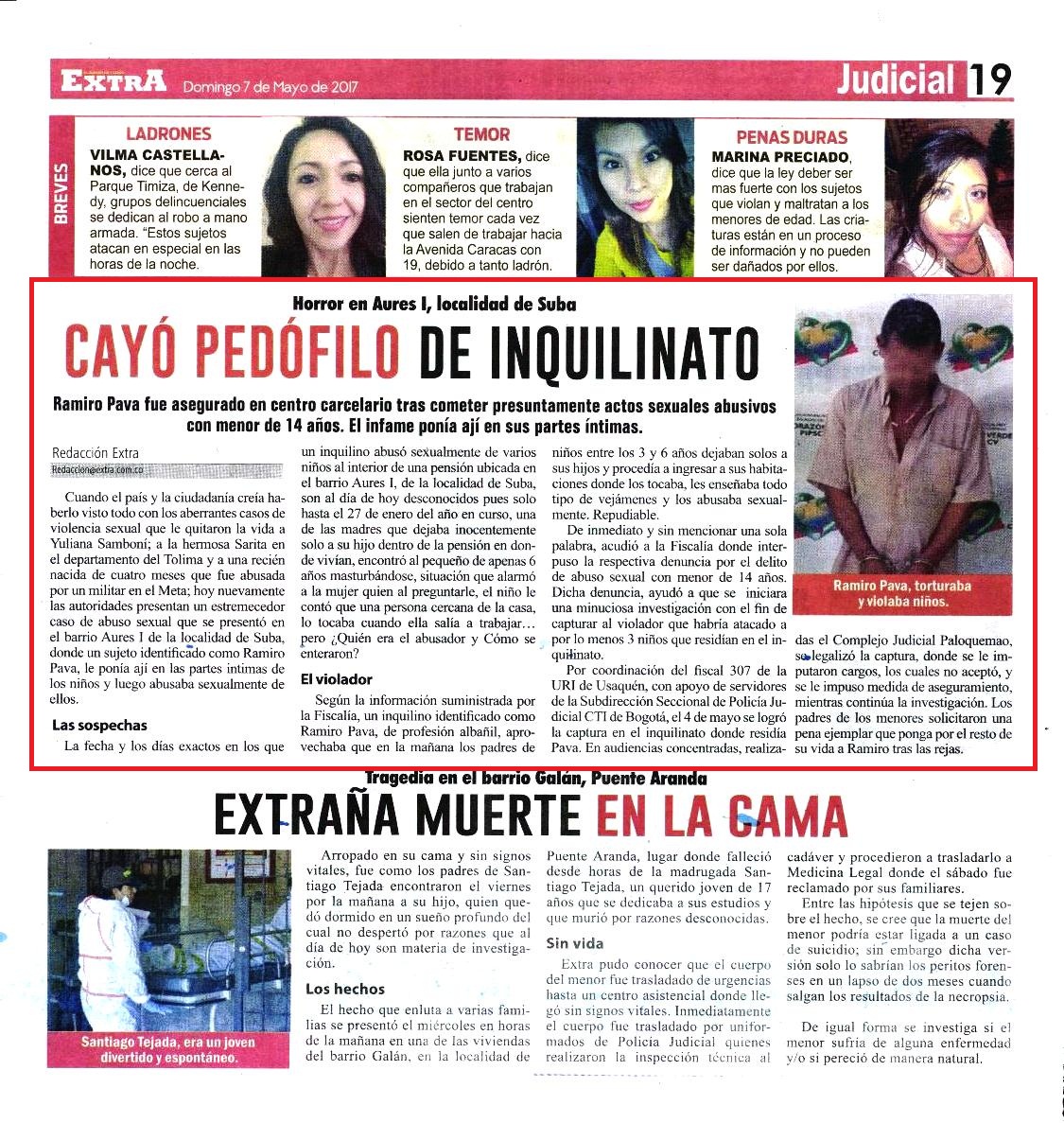 EXTRA Domingo 7 de Mayo de 2017

Judicial 19

BREVES

LADRONES
VILMA CASTELLANOS, dice que cerca al Parque Timiza, de Kennedy, grupos delincuenciales se dedican al robo a mano armada. "Estos sujetos atacan en especial en las horas de la noche.

TEMOR
ROSA FUENTES, dice que ella junto a varios compañeros que trabajan en el sector del centro sienten temor cada vez que salen de trabajar hacia la Avenida Caracas con 19, debido a tanto ladrón.

PENAS DURAS
MARINA PRECIADO, dice que la ley deber ser mas fuerte con los sujetos que violan y maltratan a los menores de edad. Las criaturas están en un proceso de información y no pueden ser dañados por ellos.

Horror en Aures I, localidad de Suba

CAYÓ PEDÓFILO DE INQUILINATO

Ramiro Pava fue asegurado en centro carcelario tras cometer presuntamente actos sexuales abusivos con menor de 14 años. El infame ponía ají en sus partes íntimas.

Redacción Extra
Redaccion@extra.com.co

Cuando el país y la ciudadanía creía haberlo visto todo con los aberrantes casos de violencia sexual que le quitaron la vida a Yuliana Samboní; a la hermosa Sarita en el departamento del Tolima y a una recién nacida de cuatro meses que fue abusada por un militar en el Meta; hoy nuevamente las autoridades presentan un estremecedor caso de abuso sexual que se presentó en el barrio Aures I de la localidad de Suba, donde un sujeto identificado como Ramiro Pava, le ponía ají en las partes intimas de los niños y luego abusaba sexualmente de ellos.

Las sospechas
La fecha y los días exactos en los que un inquilino abusó sexualmente de varios niños al interior de una pensión ubicada en el barrio Aures I, de la localidad de Suba, son al día de hoy desconocidos pues solo hasta el 27 de enero del año en curso, una de las madres que dejaba inocentemente solo a su hijo dentro de la pensión en donde vivían, encontró al pequeño de apenas 6 años masturbándose, situación que alarmó a la mujer quien al preguntarle, el niño le contó que una persona cercana de la casa, lo tocaba cuando ella salía a trabajar… pero ¿Quién era el abusador y Cómo se enteraron?

El violador
Según la información suministrada por la Fiscalía, un inquilino identificado como Ramiro Pava, de profesión albañil, aprovechaba que en la mañana los padres de niños entre los 3 y 6 años dejaban solos a sus hijos y procedía a ingresar a sus habitaciones donde los tocaba, les enseñaba todo tipo de vejámenes y los abusaba sexualmente. Repudiable.

De inmediato y sin mencionar una sola palabra, acudió a la Fiscalía donde interpuso la respectiva denuncia por el delito de abuso sexual con menor de 14 años. Dicha denuncia, ayudó a que se iniciara una minuciosa investigación con el fin de capturar al violador que habría atacado a por lo menos 3 niños que residían en el inquilinato.

Por coordinación del fiscal 307 de la URI de Usaquén, con apoyo de servidores de la Subdirección Seccional de Policía Judicial CTI de Bogotá, el 4 de mayo se logró la captura en el inquilinato donde residía Pava. En audiencias concentradas, realizadas el Complejo Judicial Paloquemao, se legalizó la captura, donde se le imputaron cargos, los cuales no aceptó, y se le impuso medida de aseguramiento, mientras continúa la investigación. Los padres de los menores solicitaron una pena ejemplar que ponga por el resto de su vida a Ramiro tras las rejas.

Ramiro Pava, torturaba y violaba niños.

Tragedia en el barrio Galán, Puente Aranda

EXTRAÑA MUERTE EN LA CAMA

Santiago Tejada, era un joven divertido y espontáneo.

Arropado en su cama y sin signos vitales, fue como los padres de Santiago Tejada encontraron el viernes por la mañana a su hijo, quien quedó dormido en un sueño profundo del cual no despertó por razones que al día de hoy son materia de investigación.

Los hechos
El hecho que enluta a varias familias se presentó el miércoles en horas de la mañana en una de las viviendas del barrio Galán, en la localidad de Puente Aranda, lugar donde falleció desde horas de la madrugada Santiago Tejada, un querido joven de 17 años que se dedicaba a sus estudios y que murió por razones desconocidas.

Sin vida
Extra pudo conocer que el cuerpo del menor fue trasladado de urgencias hasta un centro asistencial donde llegó sin signos vitales. Inmediatamente el cuerpo fue trasladado por uniformados de Policía Judicial quienes realizaron la inspección técnica al cadáver y procedieron a trasladarlo a Medicina Legal donde el sábado fue reclamado por sus familiares.

Entre las hipótesis que se tejen sobre el hecho, se cree que la muerte del menor podría estar ligada a un caso de suicidio; sin embargo dicha versión solo lo sabrían los peritos forenses en un lapso de dos meses cuando salgan los resultados de la necropsia.

De igual forma se investiga si el menor sufría de alguna enfermedad y/o si pereció de manera natural.